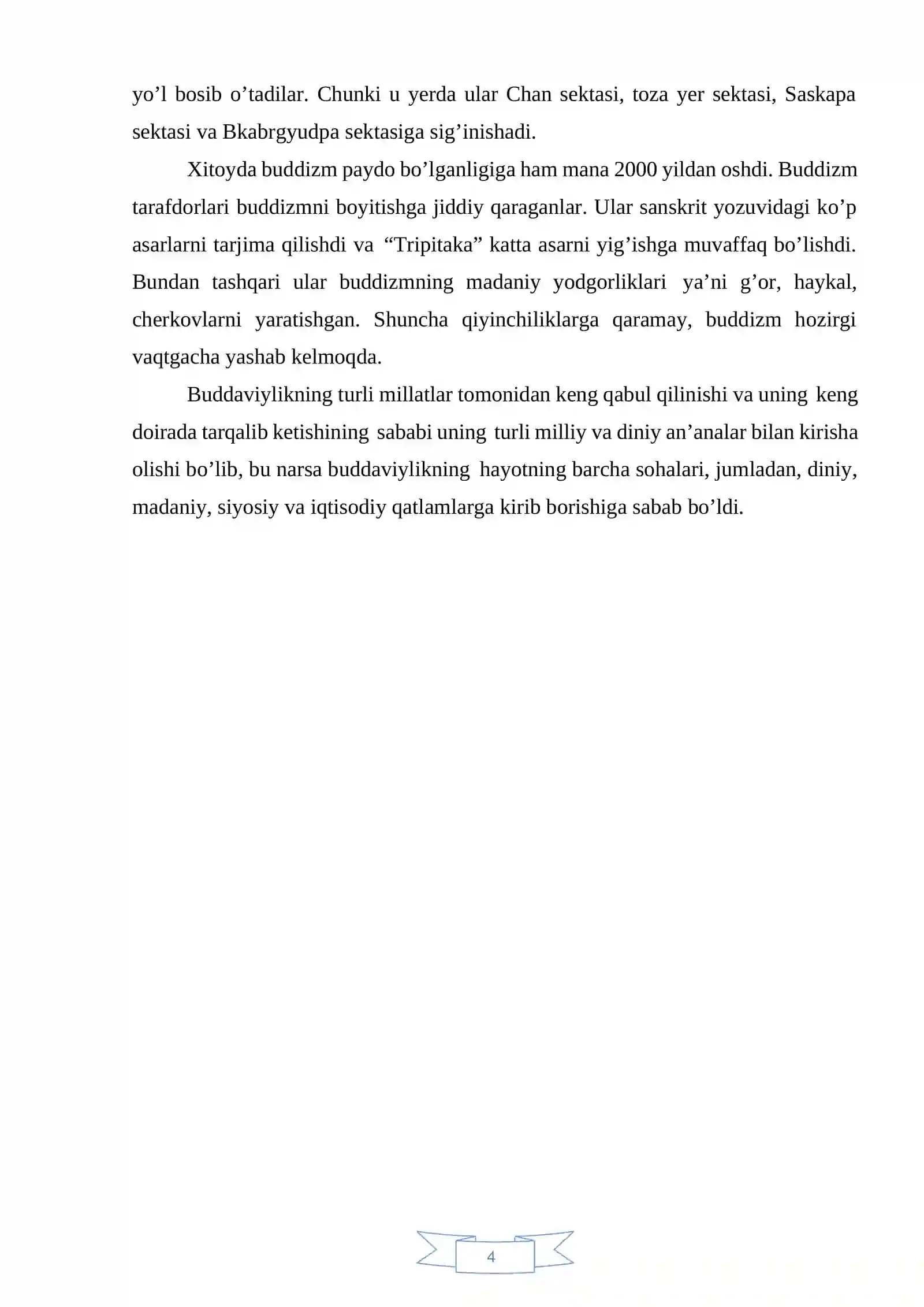 yo'l bosib o'tadilar. Chunki u yerda ular Chan sektasi, toza yer sektasi, Saskapa sektasi va Bkabrgyudpa sektasiga sig'inishadi.

Xitoyda buddizm paydo bo'lganligiga ham mana 2000 yildan oshdi. Buddizm tarafdorlari buddizmni boyitishga jiddiy qaraganlar. Ular sanskrit yozuvidagi ko'p asarlarni tarjima qilishdi va "Tripitaka" katta asarni yig'ishga muvaffaq bo'lishdi. Bundan tashqari ular buddizmning madaniy yodgorliklari ya'ni g'or, haykal, cherkovlarni yaratishgan. Shuncha qiyinchiliklarga qaramay, buddizm hozirgi vaqtgacha yashab kelmoqda.

Buddaviylikning turli millatlar tomonidan keng qabul qilinishi va uning keng doirada tarqalib ketishining sababi uning turli milliy va diniy an'analar bilan kirisha olishi bo'lib, bu narsa buddaviylikning hayotning barcha sohalari, jumladan, diniy, madaniy, siyosiy va iqtisodiy qatlamlarga kirib borishiga sabab bo'ldi.

4